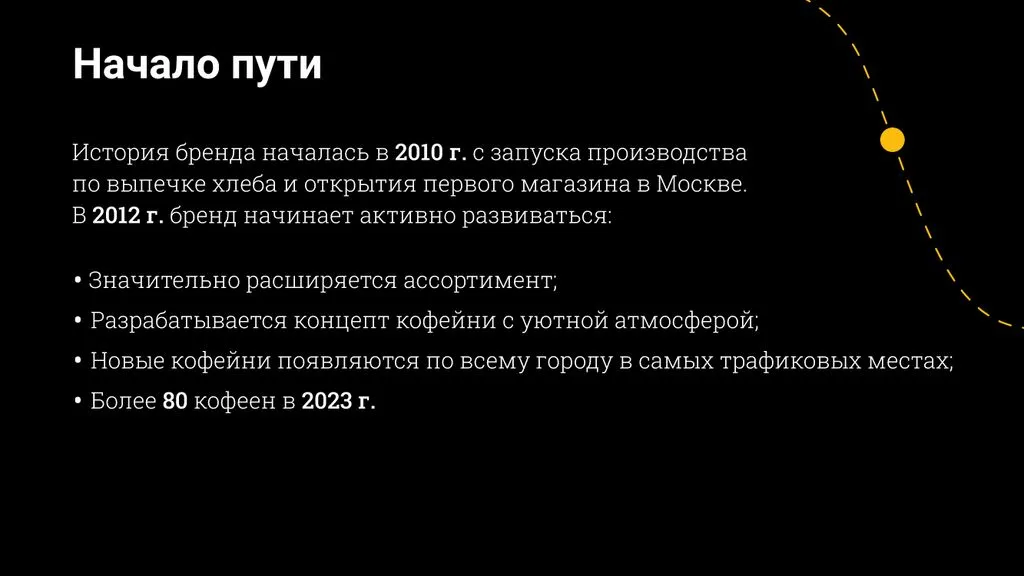 Начало пути

История бренда началась в 2010 г. с запуска производства по выпечке хлеба и открытия первого магазина в Москве. В 2012 г. бренд начинает активно развиваться:

• Значительно расширяется ассортимент;
• Разрабатывается концепт кофейни с уютной атмосферой;
• Новые кофейни появляются по всему городу в самых трафиковых местах;
• Более 80 кофеен в 2023 г.